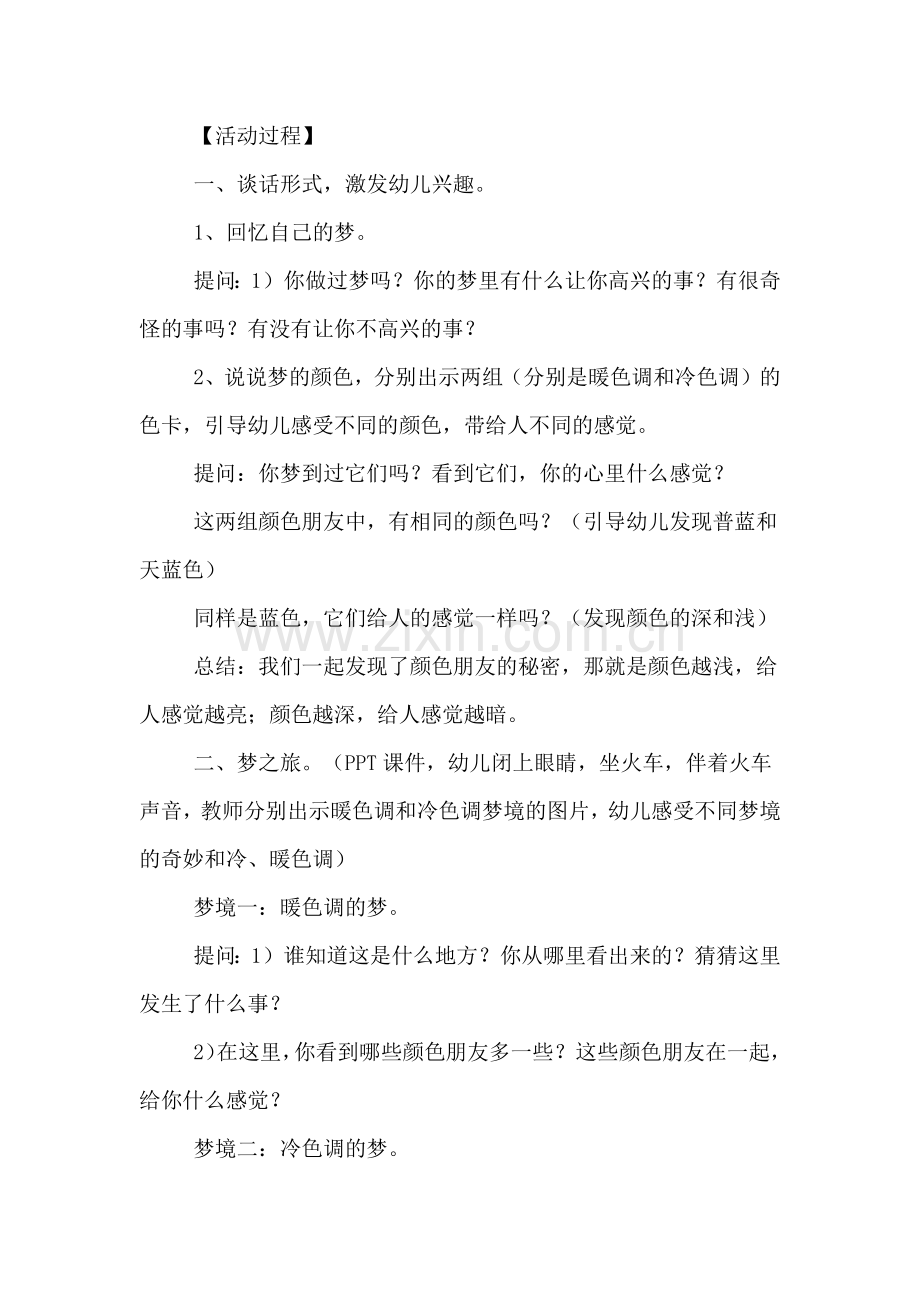 【活动过程】

一、谈话形式，激发幼儿兴趣。

1、回忆自己的梦。

提问：1）你做过梦吗？你的梦里有什么让你高兴的事？有很奇怪的事吗？有没有让你不高兴的事？

2、说说梦的颜色，分别出示两组（分别是暖色调和冷色调）的色卡，引导幼儿感受不同的颜色，带给人不同的感觉。

提问：你梦到过它们吗？看到它们，你的心里什么感觉？

这两组颜色朋友中，有相同的颜色吗？（引导幼儿发现普蓝和天蓝色）

同样是蓝色，它们给人的感觉一样吗？（发现颜色的深和浅）

总结：我们一起发现了颜色朋友的秘密，那就是颜色越浅，给人感觉越亮；颜色越深，给人感觉越暗。

二、梦之旅。（PPT课件，幼儿闭上眼睛，坐火车，伴着火车声音，教师分别出示暖色调和冷色调梦境的图片，幼儿感受不同梦境的奇妙和冷、暖色调）

梦境一：暖色调的梦。

提问：1）谁知道这是什么地方？你从哪里看出来的？猜猜这里发生了什么事？

2)在这里，你看到哪些颜色朋友多一些？这些颜色朋友在一起，给你什么感觉？

梦境二：冷色调的梦。

www.zixin.com.cn